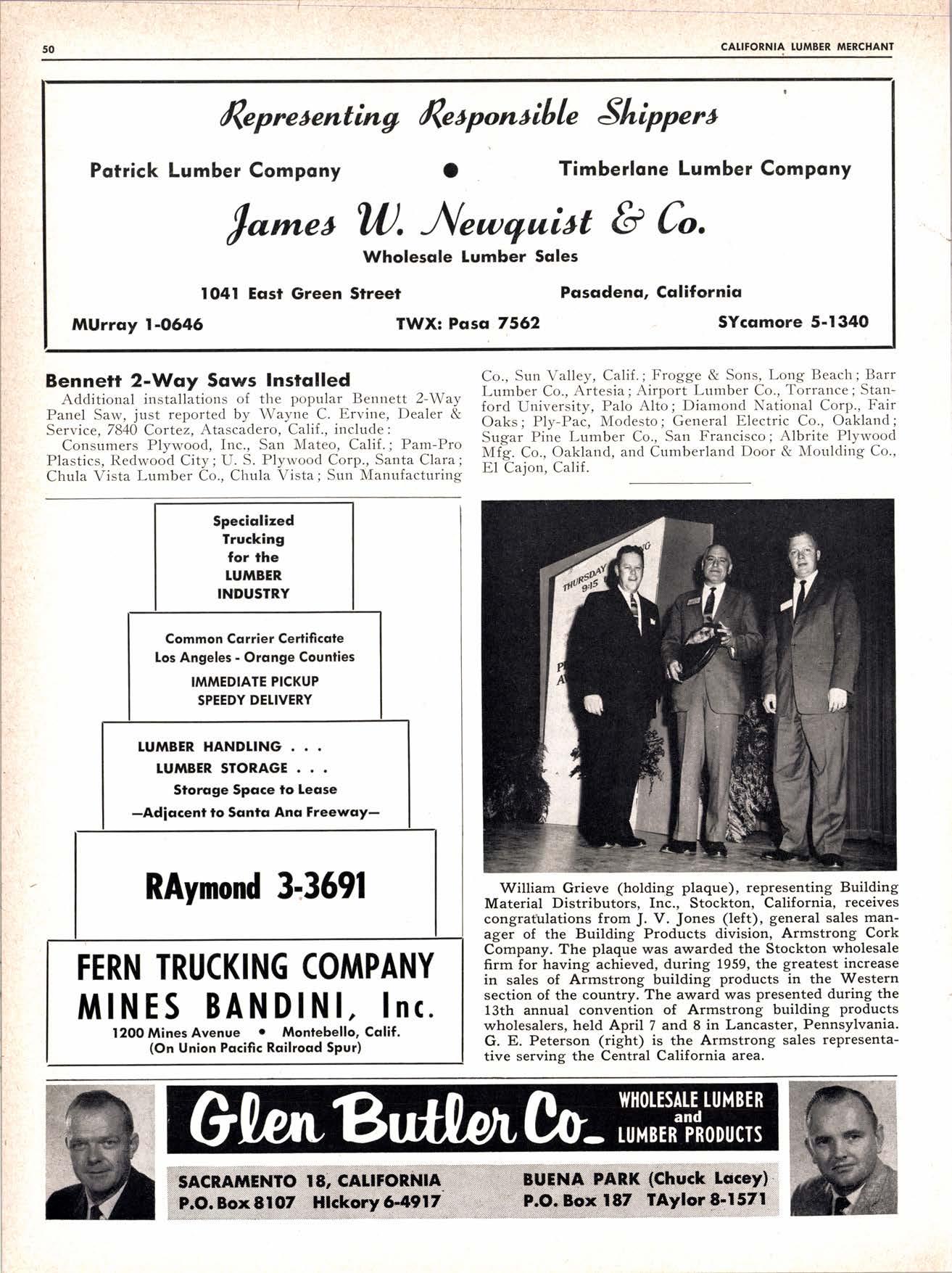 50

CALIFORNIA LUMBER MERCHANT

Representing Responsible Shippers

Patrick Lumber Company • Timberlane Lumber Company

James W. Newquist & Co.

Wholesale Lumber Sales

1041 East Green Street Pasadena, California

MUrray 1-0646 TWX: Pasa 7562 SYcamore 5-1340

Bennett 2-Way Saws Installed

Additional installations of the popular Bennett 2-Way Panel Saw, just reported by Wayne C. Ervine, Dealer & Service, 7840 Cortez, Atascadero, Calif., include:

Consumers Plywood, Inc., San Mateo, Calif.; Pam-Pro Plastics, Redwood City; U. S. Plywood Corp., Santa Clara; Chula Vista Lumber Co., Chula Vista; Sun Manufacturing Co., Sun Valley, Calif.; Frogge & Sons, Long Beach; Barr Lumber Co., Artesia; Airport Lumber Co., Torrance; Stanford University, Palo Alto; Diamond National Corp., Fair Oaks; Ply-Pac, Modesto; General Electric Co., Oakland; Sugar Pine Lumber Co., San Francisco; Albrite Plywood Mfg. Co., Oakland, and Cumberland Door & Moulding Co., El Cajon, Calif.

Specialized Trucking for the LUMBER INDUSTRY

Common Carrier Certificate
Los Angeles - Orange Counties

IMMEDIATE PICKUP
SPEEDY DELIVERY

LUMBER HANDLING . . .
LUMBER STORAGE . . .
Storage Space to Lease
—Adjacent to Santa Ana Freeway—

RAymond 3-3691

FERN TRUCKING COMPANY
MINES BANDINI, Inc.
1200 Mines Avenue • Montebello, Calif.
(On Union Pacific Railroad Spur)

THURSDAY 9:15

William Grieve (holding plaque), representing Building Material Distributors, Inc., Stockton, California, receives congratulations from J. V. Jones (left), general sales manager of the Building Products division, Armstrong Cork Company. The plaque was awarded the Stockton wholesale firm for having achieved, during 1959, the greatest increase in sales of Armstrong building products in the Western section of the country. The award was presented during the 13th annual convention of Armstrong building products wholesalers, held April 7 and 8 in Lancaster, Pennsylvania. G. E. Peterson (right) is the Armstrong sales representative serving the Central California area.

Glen Butler Co. WHOLESALE LUMBER and LUMBER PRODUCTS

SACRAMENTO 18, CALIFORNIA
P.O. Box 8107 HIckory 6-4917

BUENA PARK (Chuck Lacey)
P.O. Box 187 TAylor 8-1571